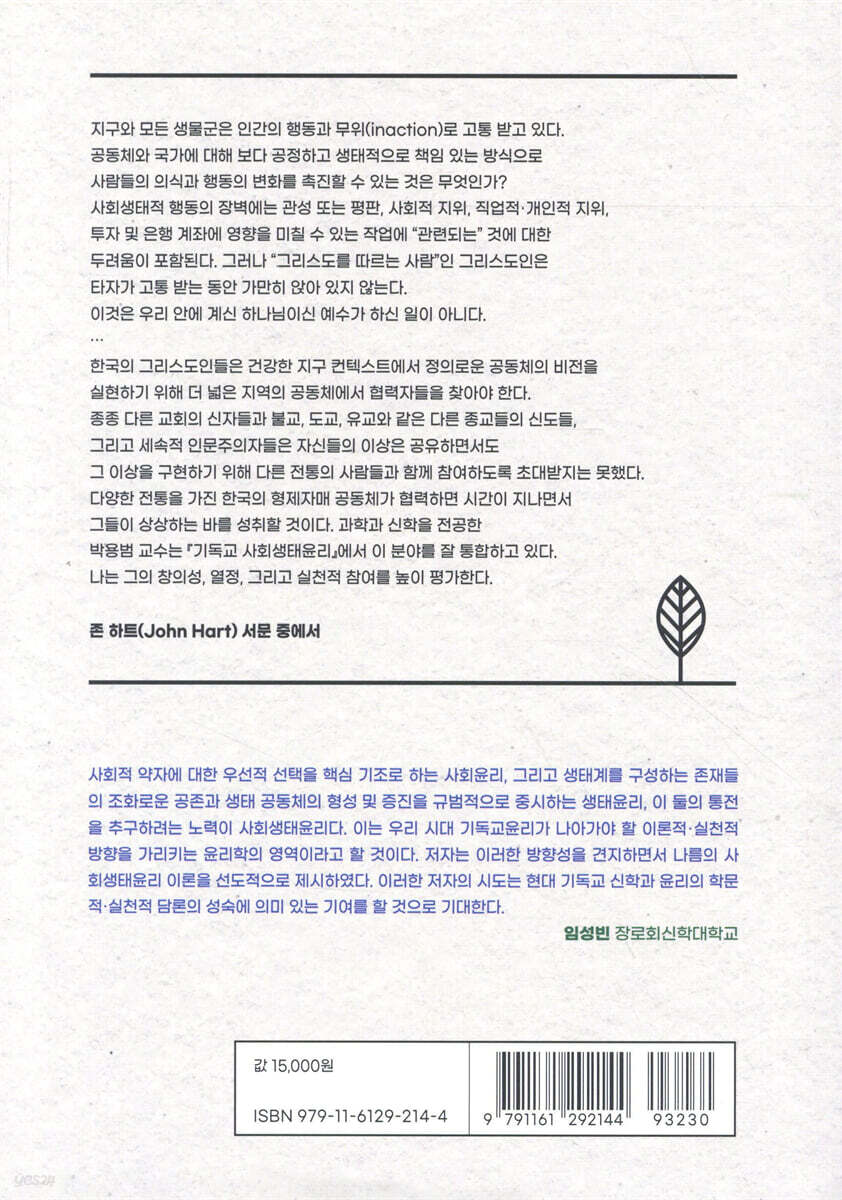 지구와 모든 생물군은 인간의 행동과 무위(inaction)로 고통 받고 있다. 공동체와 국가에 대해 보다 공정하고 생태적으로 책임 있는 방식으로 사람들의 의식과 행동의 변화를 촉진할 수 있는 것은 무엇인가? 사회생태적 행동의 장벽에는 관성 또는 평판, 사회적 지위, 직업적·개인적 지위, 투자 및 은행 계좌에 영향을 미칠 수 있는 작업에 "관련되는" 것에 대한 두려움이 포함된다. 그러나 "그리스도를 따르는 사람"인 그리스도인은 타자가 고통 받는 동안 가만히 앉아 있지 않는다. 이것은 우리 안에 계신 하나님이신 예수가 하신 일이 아니다.
...
한국의 그리스도인들은 건강한 지구 컨텍스트에서 정의로운 공동체의 비전을 실현하기 위해 더 넓은 지역의 공동체에서 협력자들을 찾아야 한다. 종종 다른 교회의 신자들과 불교, 도교, 유교와 같은 다른 종교들의 신도들, 그리고 세속적 인문주의자들은 자신들의 이상은 공유하면서도 그 이상을 구현하기 위해 다른 전통의 사람들과 함께 참여하도록 초대받지는 못했다. 다양한 전통을 가진 한국의 형제자매 공동체가 협력하면 시간이 지나면서 그들이 상상하는 바를 성취할 것이다. 과학과 신학을 전공한 박용범 교수는 『기독교 사회생태윤리』에서 이 분야를 잘 통합하고 있다. 나는 그의 창의성, 열정, 그리고 실천적 참여를 높이 평가한다.

존 하트(John Hart) 서문 중에서

사회적 약자에 대한 우선적 선택을 핵심 기조로 하는 사회윤리, 그리고 생태계를 구성하는 존재들의 조화로운 공존과 생태 공동체의 형성 및 증진을 규범적으로 중시하는 생태윤리, 이 둘의 통전을 추구하려는 노력이 사회생태윤리다. 이는 우리 시대 기독교윤리가 나아가야 할 이론적·실천적 방향을 가리키는 윤리학의 영역이라고 할 것이다. 저자는 이러한 방향성을 견지하면서 나름의 사회생태윤리 이론을 선도적으로 제시하였다. 이러한 저자의 시도는 현대 기독교 신학과 윤리의 학문적·실천적 담론의 성숙에 의미 있는 기여를 할 것으로 기대한다.

임성빈 장로회신학대학교

값 15,000원

ISBN 979-11-6129-214-4

9 791161 292144 93230

yes24